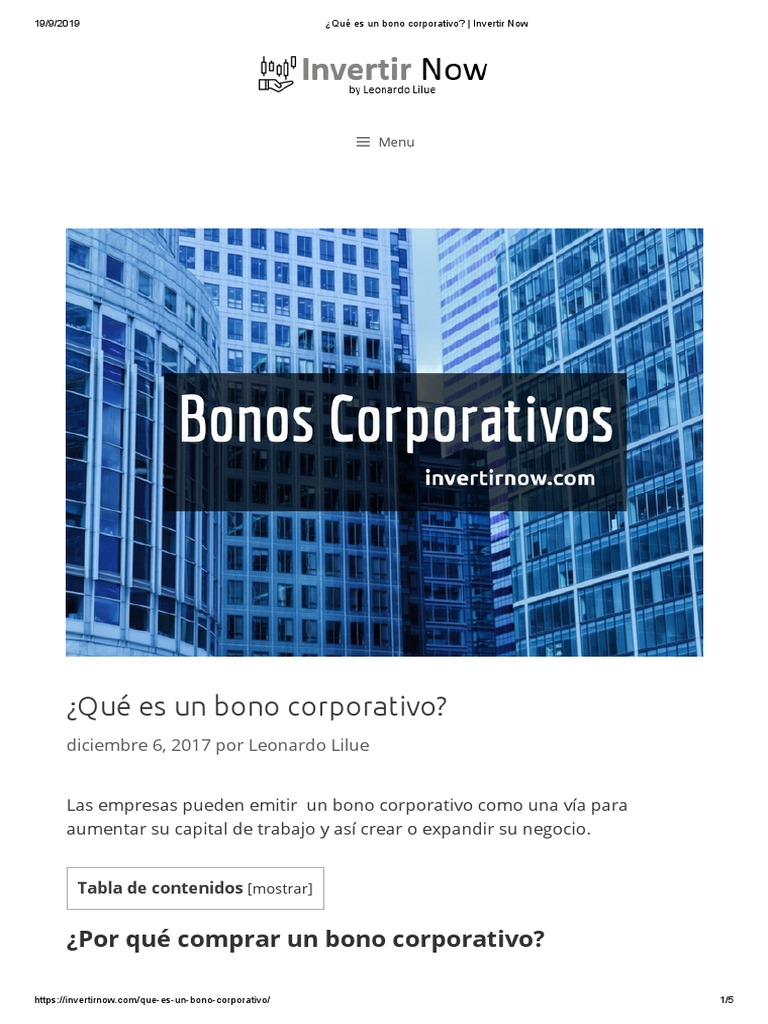 19/9/2019 ¿Qué es un bono corporativo? | Invertir Now

Invertir Now
by Leonardo Lilue

Menu

Bonos Corporativos
invertirnow.com

¿Qué es un bono corporativo?

diciembre 6, 2017 por Leonardo Lilue

Las empresas pueden emitir un bono corporativo como una vía para aumentar su capital de trabajo y así crear o expandir su negocio.

Tabla de contenidos [mostrar]

¿Por qué comprar un bono corporativo?

https://invertirnow.com/que-es-un-bono-corporativo/ 1/5